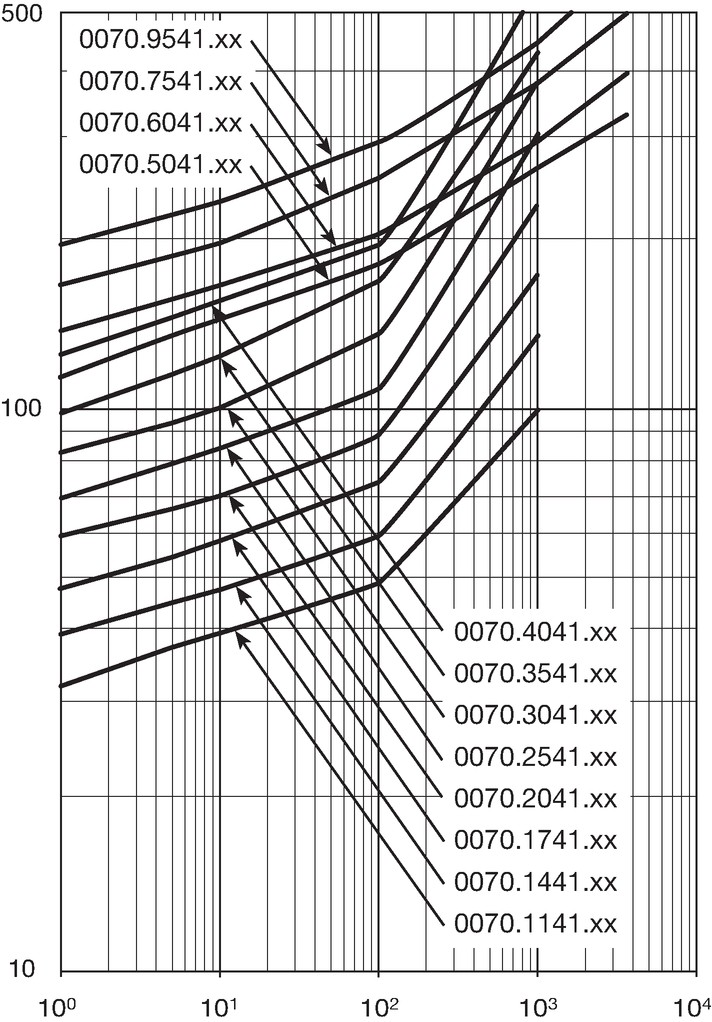 500

0070.9541.xx
0070.7541.xx
0070.6041.xx
0070.5041.xx

100

0070.4041.xx
0070.3541.xx
0070.3041.xx
0070.2541.xx
0070.2041.xx
0070.1741.xx
0070.1441.xx
0070.1141.xx

10

$10^0$ $10^1$ $10^2$ $10^3$ $10^4$